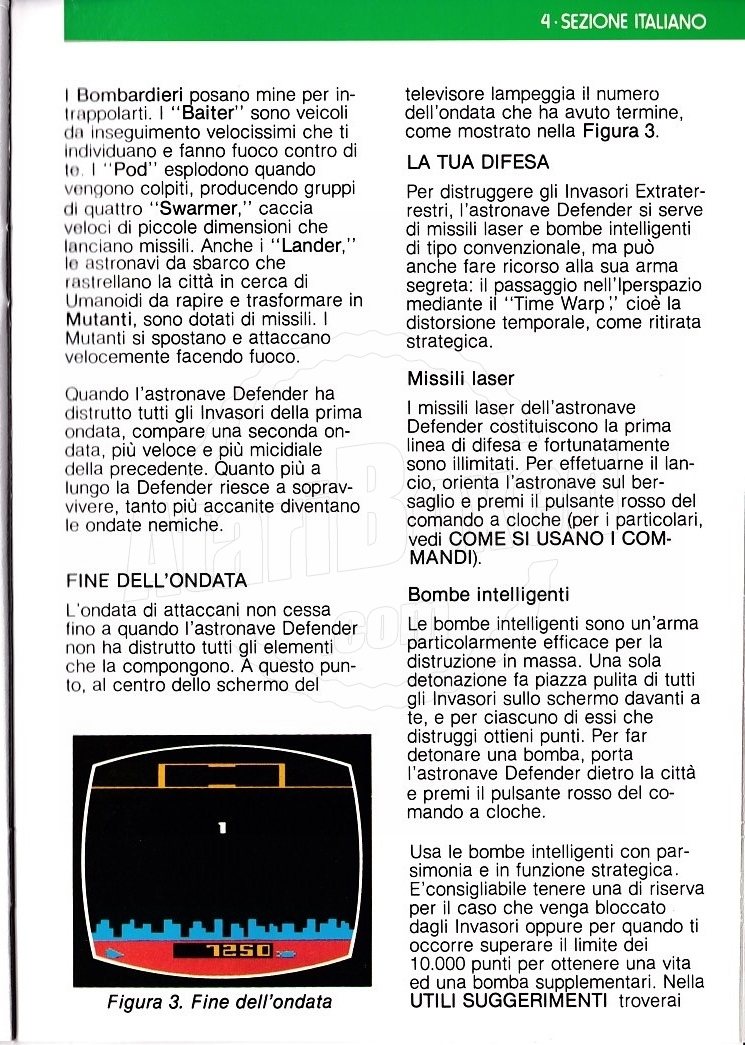 4 · SEZIONE ITALIANO

I Bombardieri posano mine per intrappolarti. I "Baiter" sono veicoli da inseguimento velocissimi che ti individuano e fanno fuoco contro di te. I "Pod" esplodono quando vengono colpiti, producendo gruppi di quattro "Swarmer," caccia veloci di piccole dimensioni che lanciano missili. Anche i "Lander," le astronavi da sbarco che rastrellano la città in cerca di Umanoidi da rapire e trasformare in Mutanti, sono dotati di missili. I Mutanti si spostano e attaccano velocemente facendo fuoco.

Quando l'astronave Defender ha distrutto tutti gli Invasori della prima ondata, compare una seconda ondata, più veloce e più micidiale della precedente. Quanto più a lungo la Defender riesce a sopravvivere, tanto più accanite diventano le ondate nemiche.

FINE DELL'ONDATA

L'ondata di attaccani non cessa fino a quando l'astronave Defender non ha distrutto tutti gli elementi che la compongono. A questo punto, al centro dello schermo del

1

7250

Figura 3. Fine dell'ondata

televisore lampeggia il numero dell'ondata che ha avuto termine, come mostrato nella Figura 3.

LA TUA DIFESA

Per distruggere gli Invasori Extraterrestri, l'astronave Defender si serve di missili laser e bombe intelligenti di tipo convenzionale, ma può anche fare ricorso alla sua arma segreta: il passaggio nell'Iperspazio mediante il "Time Warp," cioè la distorsione temporale, come ritirata strategica.

Missili laser

I missili laser dell'astronave Defender costituiscono la prima linea di difesa e fortunatamente sono illimitati. Per effetuarne il lancio, orienta l'astronave sul bersaglio e premi il pulsante rosso del comando a cloche (per i particolari, vedi COME SI USANO I COMMANDI).

Bombe intelligenti

Le bombe intelligenti sono un'arma particolarmente efficace per la distruzione in massa. Una sola detonazione fa piazza pulita di tutti gli Invasori sullo schermo davanti a te, e per ciascuno di essi che distruggi ottieni punti. Per far detonare una bomba, porta l'astronave Defender dietro la città e premi il pulsante rosso del comando a cloche.

Usa le bombe intelligenti con parsimonia e in funzione strategica. E'consigliabile tenere una di riserva per il caso che venga bloccato dagli Invasori oppure per quando ti occorre superare il limite dei 10.000 punti per ottenere una vita ed una bomba supplementari. Nella UTILI SUGGERIMENTI troverai